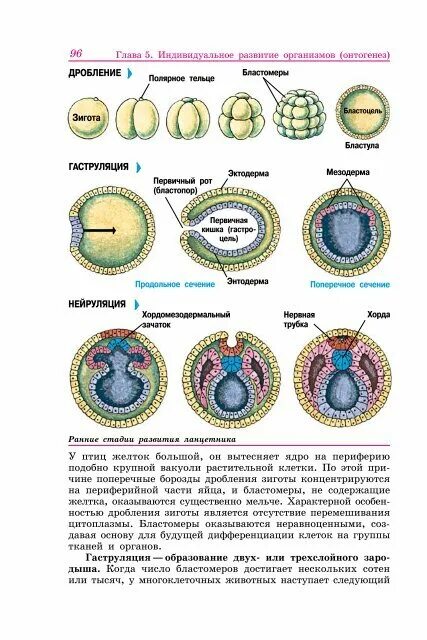 96 Глава 5. Индивидуальное развитие организмов (онтогенез)

ДРОБЛЕНИЕ

Полярное тельце

Бластомеры

Зигота

Бластоцель

Бластула

ГАСТРУЛЯЦИЯ

Первичный рот (бластопор)

Эктодерма

Мезодерма

Первичная кишка (гастроцель)

Энтодерма

Продольное сечение

Поперечное сечение

НЕЙРУЛЯЦИЯ

Хордомезодермальный зачаток

Нервная трубка

Хорда

Ранние стадии развития ланцетника

У птиц желток большой, он вытесняет ядро на периферию подобно крупной вакуоли растительной клетки. По этой причине поперечные борозды дробления зиготы концентрируются на периферийной части яйца, и бластомеры, не содержащие желтка, оказываются существенно мельче. Характерной особенностью дробления зиготы является отсутствие перемешивания цитоплазмы. Бластомеры оказываются неравноценными, создавая основу для будущей дифференциации клеток на группы тканей и органов.

Гаструляция — образование двух- или трехслойного зародыша. Когда число бластомеров достигает нескольких сотен или тысяч, у многоклеточных животных наступает следующий